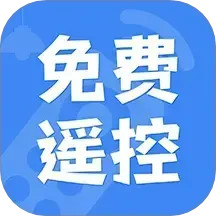 免费
遥控